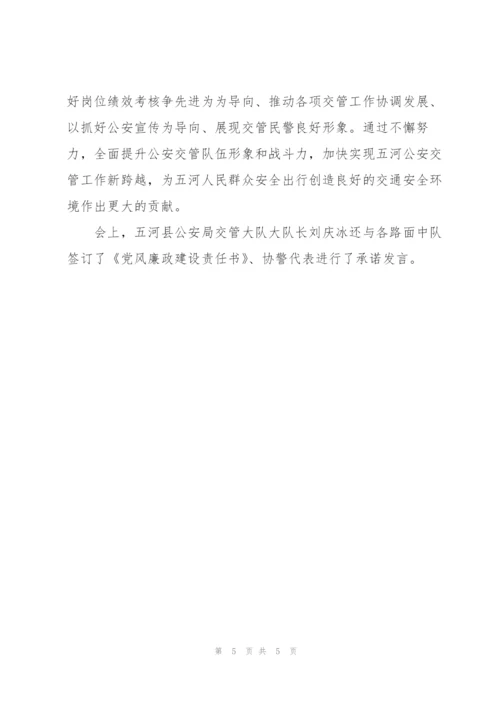 好岗位绩效考核争先进为为导向、推动各项交管工作协调发展、以抓好公安宣传为导向、展现交管民警良好形象。通过不懈努力，全面提升公安交管队伍形象和战斗力，加快实现五河公安交管工作新跨越，为五河人民群众安全出行创造良好的交通安全环境作出更大的贡献。

会上，五河县公安局交管大队大队长刘庆冰还与各路面中队签订了《党风廉政建设责任书》、协警代表进行了承诺发言。

第 5 页 共 5 页